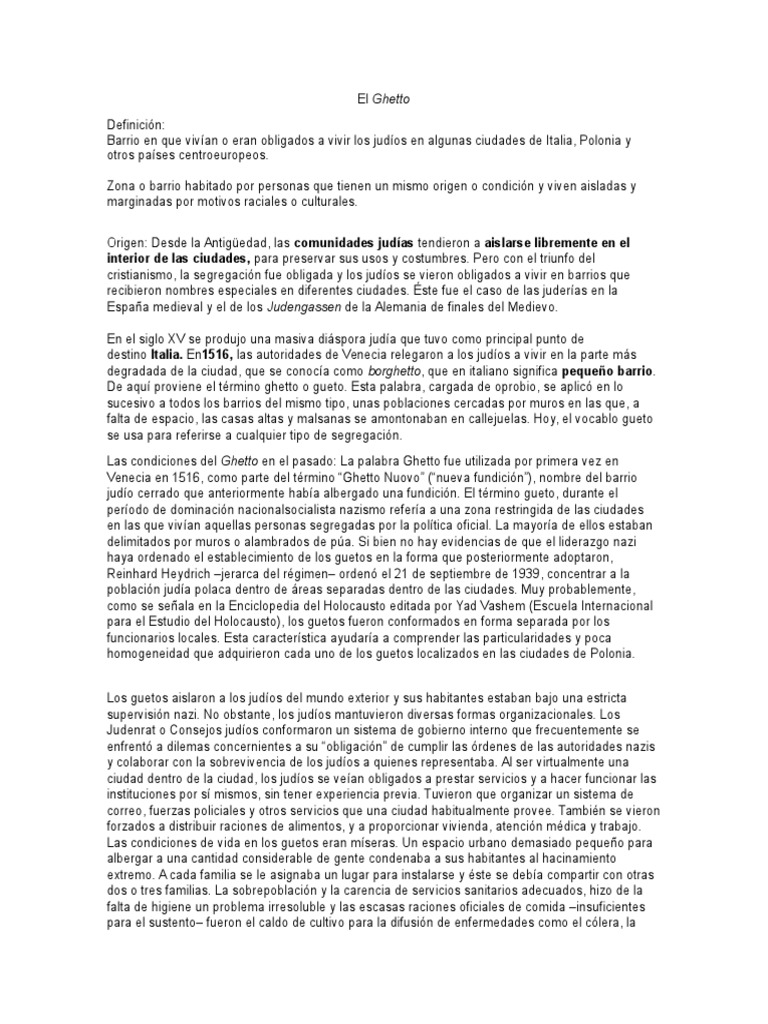 El Ghetto

Definición:
Barrio en que vivían o eran obligados a vivir los judíos en algunas ciudades de Italia, Polonia y otros países centroeuropeos.

Zona o barrio habitado por personas que tienen un mismo origen o condición y viven aisladas y marginadas por motivos raciales o culturales.

Origen: Desde la Antigüedad, las comunidades judías tendieron a aislarse libremente en el interior de las ciudades, para preservar sus usos y costumbres. Pero con el triunfo del cristianismo, la segregación fue obligada y los judíos se vieron obligados a vivir en barrios que recibieron nombres especiales en diferentes ciudades. Éste fue el caso de las juderías en la España medieval y el de los Judengassen de la Alemania de finales del Medievo.

En el siglo XV se produjo una masiva diáspora judía que tuvo como principal punto de destino Italia. En1516, las autoridades de Venecia relegaron a los judíos a vivir en la parte más degradada de la ciudad, que se conocía como borghetto, que en italiano significa pequeño barrio. De aquí proviene el término ghetto o gueto. Esta palabra, cargada de oprobio, se aplicó en lo sucesivo a todos los barrios del mismo tipo, unas poblaciones cercadas por muros en las que, a falta de espacio, las casas altas y malsanas se amontonaban en callejuelas. Hoy, el vocablo gueto se usa para referirse a cualquier tipo de segregación.

Las condiciones del Ghetto en el pasado: La palabra Ghetto fue utilizada por primera vez en Venecia en 1516, como parte del término "Ghetto Nuovo" ("nueva fundición"), nombre del barrio judío cerrado que anteriormente había albergado una fundición. El término gueto, durante el período de dominación nacionalsocialista nazismo refería a una zona restringida de las ciudades en las que vivían aquellas personas segregadas por la política oficial. La mayoría de ellos estaban delimitados por muros o alambrados de púa. Si bien no hay evidencias de que el liderazgo nazi haya ordenado el establecimiento de los guetos en la forma que posteriormente adoptaron, Reinhard Heydrich –jerarca del régimen– ordenó el 21 de septiembre de 1939, concentrar a la población judía polaca dentro de áreas separadas dentro de las ciudades. Muy probablemente, como se señala en la Enciclopedia del Holocausto editada por Yad Vashem (Escuela Internacional para el Estudio del Holocausto), los guetos fueron conformados en forma separada por los funcionarios locales. Esta característica ayudaría a comprender las particularidades y poca homogeneidad que adquirieron cada uno de los guetos localizados en las ciudades de Polonia.

Los guetos aislaron a los judíos del mundo exterior y sus habitantes estaban bajo una estricta supervisión nazi. No obstante, los judíos mantuvieron diversas formas organizacionales. Los Judenrat o Consejos judíos conformaron un sistema de gobierno interno que frecuentemente se enfrentó a dilemas concernientes a su "obligación" de cumplir las órdenes de las autoridades nazis y colaborar con la sobrevivencia de los judíos a quienes representaba. Al ser virtualmente una ciudad dentro de la ciudad, los judíos se veían obligados a prestar servicios y a hacer funcionar las instituciones por sí mismos, sin tener experiencia previa. Tuvieron que organizar un sistema de correo, fuerzas policiales y otros servicios que una ciudad habitualmente provee. También se vieron forzados a distribuir raciones de alimentos, y a proporcionar vivienda, atención médica y trabajo. Las condiciones de vida en los guetos eran míseras. Un espacio urbano demasiado pequeño para albergar a una cantidad considerable de gente condenaba a sus habitantes al hacinamiento extremo. A cada familia se le asignaba un lugar para instalarse y éste se debía compartir con otras dos o tres familias. La sobrepoblación y la carencia de servicios sanitarios adecuados, hizo de la falta de higiene un problema irresoluble y las escasas raciones oficiales de comida –insuficientes para el sustento– fueron el caldo de cultivo para la difusión de enfermedades como el cólera, la